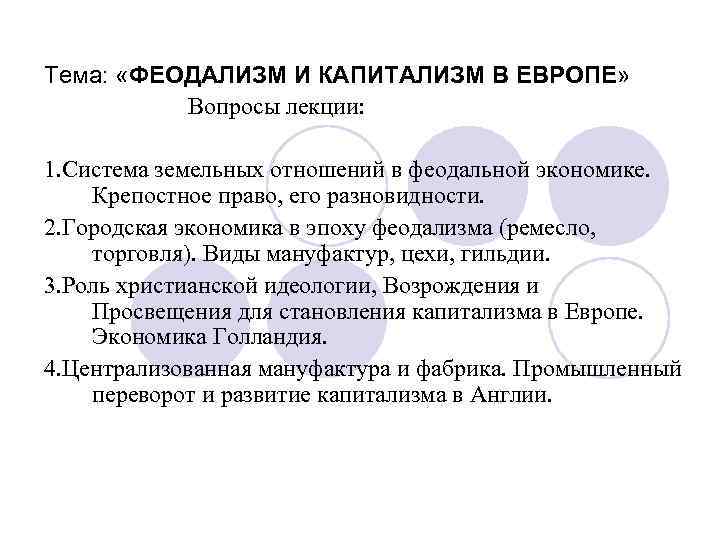 Тема: «ФЕОДАЛИЗМ И КАПИТАЛИЗМ В ЕВРОПЕ»

Вопросы лекции:

1.Система земельных отношений в феодальной экономике. Крепостное право, его разновидности.

2.Городская экономика в эпоху феодализма (ремесло, торговля). Виды мануфактур, цехи, гильдии.

3.Роль христианской идеологии, Возрождения и Просвещения для становления капитализма в Европе. Экономика Голландия.

4.Централизованная мануфактура и фабрика. Промышленный переворот и развитие капитализма в Англии.